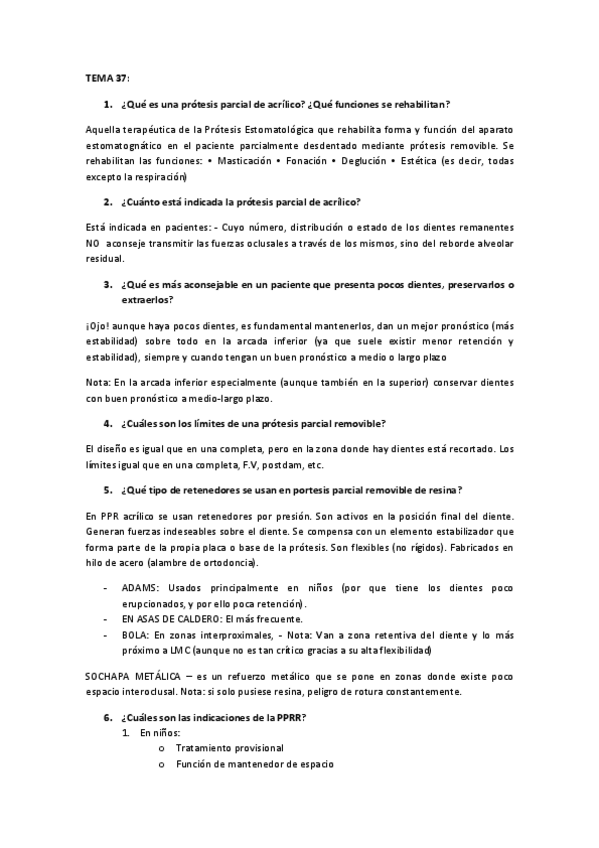 TEMA 37:

1. ¿Qué es una prótesis parcial de acrílico? ¿Qué funciones se rehabilitan?

Aquella terapéutica de la Prótesis Estomatológica que rehabilita forma y función del aparato estomatognático en el paciente parcialmente desdentado mediante prótesis removible. Se rehabilitan las funciones: • Masticación • Fonación • Deglución • Estética (es decir, todas excepto la respiración)

2. ¿Cuánto está indicada la prótesis parcial de acrílico?

Está indicada en pacientes: - Cuyo número, distribución o estado de los dientes remanentes NO aconseje transmitir las fuerzas oclusales a través de los mismos, sino del reborde alveolar residual.

3. ¿Qué es más aconsejable en un paciente que presenta pocos dientes, preservarlos o extraerlos?

¡Ojo! aunque haya pocos dientes, es fundamental mantenerlos, dan un mejor pronóstico (más estabilidad) sobre todo en la arcada inferior (ya que suele existir menor retención y estabilidad), siempre y cuando tengan un buen pronóstico a medio o largo plazo

Nota: En la arcada inferior especialmente (aunque también en la superior) conservar dientes con buen pronóstico a medio-largo plazo.

4. ¿Cuáles son los límites de una prótesis parcial removible?

El diseño es igual que en una completa, pero en la zona donde hay dientes está recortado. Los límites igual que en una completa, F.V, postdam, etc.

5. ¿Qué tipo de retenedores se usan en portesis parcial removible de resina?

En PPR acrílico se usan retenedores por presión. Son activos en la posición final del diente. Generan fuerzas indeseables sobre el diente. Se compensa con un elemento estabilizador que forma parte de la propia placa o base de la prótesis. Son flexibles (no rígidos). Fabricados en hilo de acero (alambre de ortodoncia).

- ADAMS: Usados principalmente en niños (por que tiene los dientes poco erupcionados, y por ello poca retención).
- EN ASAS DE CALDERO: El más frecuente.
- BOLA: En zonas interproximales, - Nota: Van a zona retentiva del diente y lo más próximo a LMC (aunque no es tan crítico gracias a su alta flexibilidad)

SOCHAPA METÁLICA – es un refuerzo metálico que se pone en zonas donde existe poco espacio interoclusal. Nota: si solo pusiese resina, peligro de rotura constantemente.

6. ¿Cuáles son las indicaciones de la PPRR?
1. En niños:
o Tratamiento provisional
o Función de mantenedor de espacio